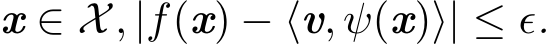 $\boldsymbol{x} \in \mathcal{X}, |f(\boldsymbol{x}) - \langle \boldsymbol{v}, \psi(\boldsymbol{x}) \rangle| \leq \epsilon.$